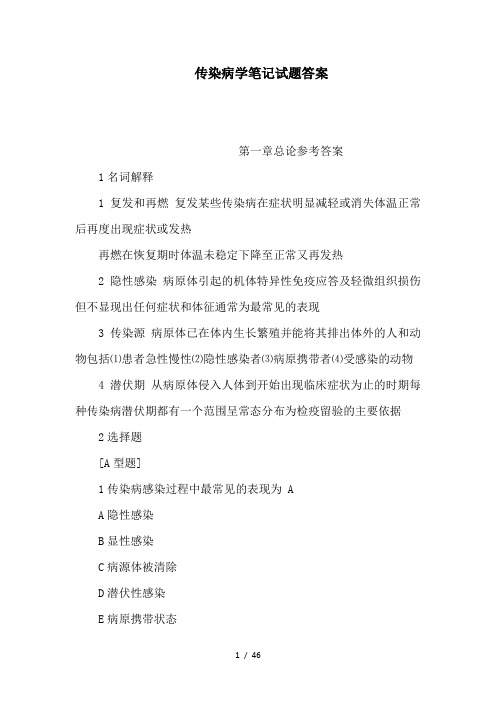 传染病学笔记试题答案

第一章总论参考答案

1 名词解释

1 复发和再燃 复发某些传染病在症状明显减轻或消失体温正常后再度出现症状或发热

再燃在恢复期时体温未稳定下降至正常又再发热

2 隐性感染 病原体引起的机体特异性免疫应答及轻微组织损伤但不显现出任何症状和体征通常为最常见的表现

3 传染源 病原体已在体内生长繁殖并能将其排出体外的人和动物包括⑴患者急性慢性⑵隐性感染者⑶病原携带者⑷受感染的动物

4 潜伏期 从病原体侵入人体到开始出现临床症状为止的时期每种传染病潜伏期都有一个范围呈常态分布为检疫留验的主要依据

2 选择题

[A 型题]

1 传染病感染过程中最常见的表现为 A

A 隐性感染

B 显性感染

C 病源体被清除

D 潜伏性感染

E 病原携带状态

1 / 46